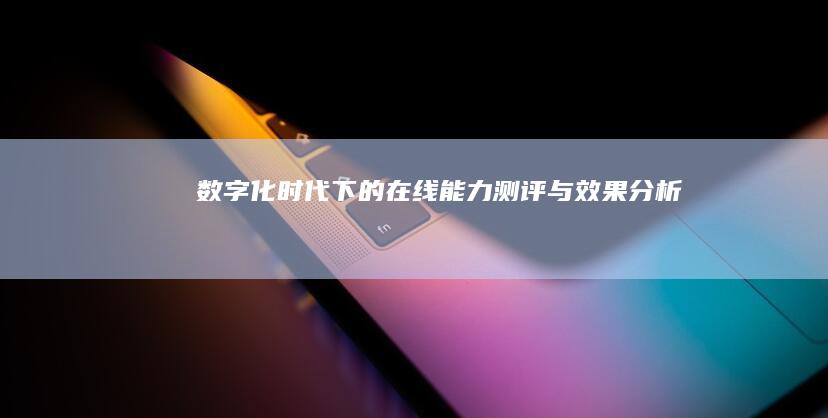 数字化时代下的在线能力测评与效果分析

fn